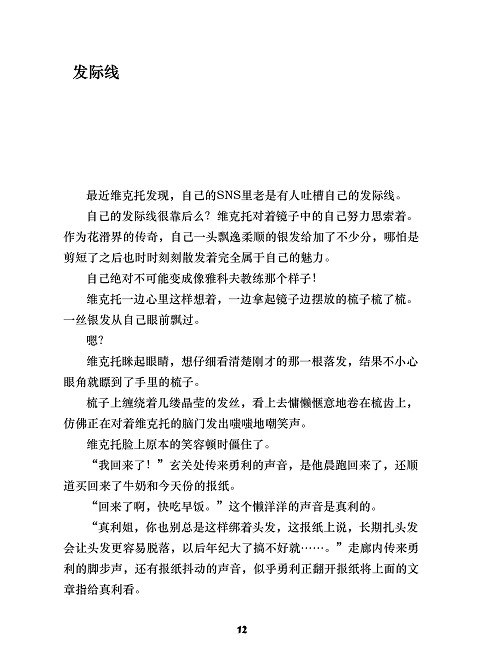 发际线

最近维克托发现，自己的SNS里老是有人吐槽自己的发际线。

自己的发际线很靠后么？维克托对着镜子中的自己努力思索着。作为花滑界的传奇，自己一头飘逸柔顺的银发给加了不少分，哪怕是剪短了之后也时时刻刻散发着完全属于自己的魅力。

自己绝对不可能变成像雅科夫教练那个样子！

维克托一边心里这样想着，一边拿起镜子边摆放的梳子梳了梳。一丝银发从自己眼前飘过。

嗯？

维克托眯起眼睛，想仔细看清楚刚才的那一根落发，结果不小心眼角就瞟到了手里的梳子。

梳子上缠绕着几缕晶莹的发丝，看上去慵懒惬意地卷在梳齿上，仿佛正在对着维克托的脑门发出嗤嗤地嘲笑声。

维克托脸上原本的笑容顿时僵住了。

“我回来了！”玄关处传来勇利的声音，是他晨跑回来了，还顺道买回来了牛奶和今天份的报纸。

“回来了啊，快吃早饭。”这个懒洋洋的声音是真利的。

“真利姐，你也别总是这样绑着头发，这报纸上说，长期扎头发会让头发更容易脱落，以后年纪大了搞不好就……。”走廊内传来勇利的脚步声，还有报纸抖动的声音，似乎勇利正翻开报纸将上面的文章指给真利看。

12